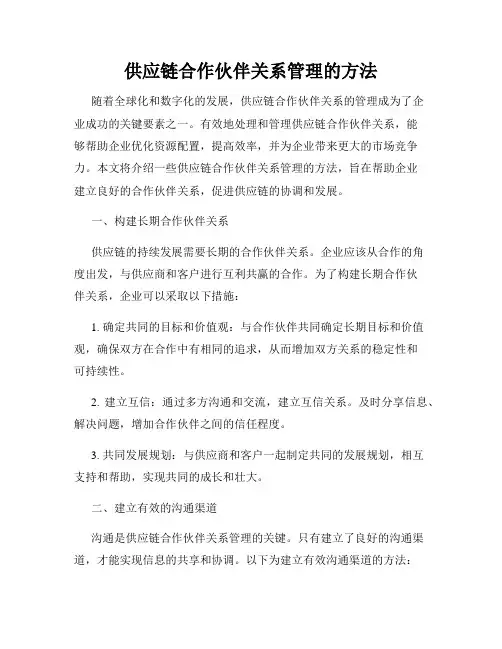 供应链合作伙伴关系管理的方法

随着全球化和数字化的发展，供应链合作伙伴关系的管理成为了企业成功的关键要素之一。有效地处理和管理供应链合作伙伴关系，能够帮助企业优化资源配置，提高效率，并为企业带来更大的市场竞争力。本文将介绍一些供应链合作伙伴关系管理的方法，旨在帮助企业建立良好的合作伙伴关系，促进供应链的协调和发展。

一、构建长期合作伙伴关系

供应链的持续发展需要长期的合作伙伴关系。企业应该从合作的角度出发，与供应商和客户进行互利共赢的合作。为了构建长期合作伙伴关系，企业可以采取以下措施：

1. 确定共同的目标和价值观：与合作伙伴共同确定长期目标和价值观，确保双方在合作中有相同的追求，从而增加双方关系的稳定性和可持续性。

2. 建立互信：通过多方沟通和交流，建立互信关系。及时分享信息、解决问题，增加合作伙伴之间的信任程度。

3. 共同发展规划：与供应商和客户一起制定共同的发展规划，相互支持和帮助，实现共同的成长和壮大。

二、建立有效的沟通渠道

沟通是供应链合作伙伴关系管理的关键。只有建立了良好的沟通渠道，才能实现信息的共享和协调。以下为建立有效沟通渠道的方法：